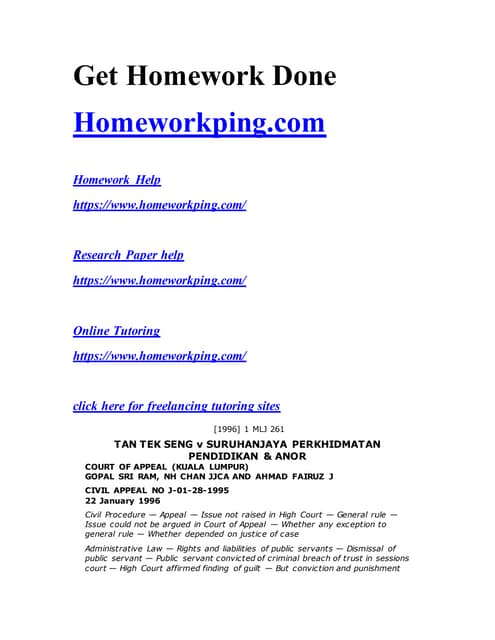 Get Homework Done

Homeworkping.com

Homework Help

https://www.homeworkping.com/

Research Paper help

https://www.homeworkping.com/

Online Tutoring

https://www.homeworkping.com/

click here for freelancing tutoring sites

[1996] 1 MLJ 261

TAN TEK SENG v SURUHANJAYA PERKHIDMATAN PENDIDIKAN & ANOR

COURT OF APPEAL (KUALA LUMPUR)
GOPAL SRI RAM, NH CHAN JJCA AND AHMAD FAIRUZ J

CIVIL APPEAL NO J-01-28-1995
22 January 1996

Civil Procedure — Appeal — Issue not raised in High Court — General rule — Issue could not be argued in Court of Appeal — Whether any exception to general rule — Whether depended on justice of case

Administrative Law — Rights and liabilities of public servants — Dismissal of public servant — Public servant convicted of criminal breach of trust in sessions court — High Court affirmed finding of guilt — But conviction and punishment